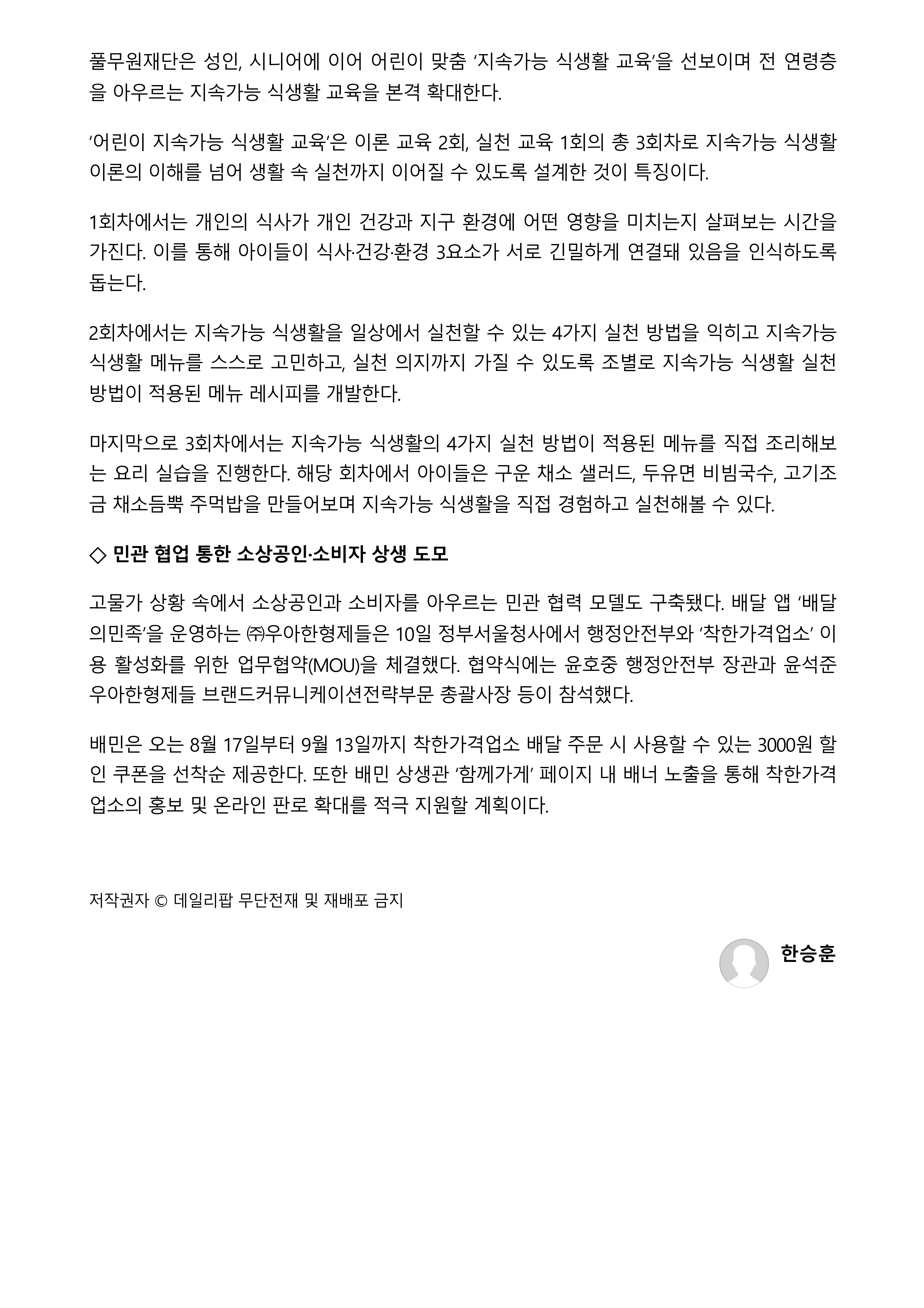 풀무원재단은 성인, 시니어에 이어 어린이 맞춤 ‘지속가능 식생활 교육’을 선보이며 전 연령층을 아우르는 지속가능 식생활 교육을 본격 확대한다.

‘어린이 지속가능 식생활 교육’은 이론 교육 2회, 실천 교육 1회의 총 3회차로 지속가능 식생활 이론의 이해를 넘어 생활 속 실천까지 이어질 수 있도록 설계한 것이 특징이다.

1회차에서는 개인의 식사가 개인 건강과 지구 환경에 어떤 영향을 미치는지 살펴보는 시간을 가진다. 이를 통해 아이들이 식사·건강·환경 3요소가 서로 긴밀하게 연결돼 있음을 인식하도록 돕는다.

2회차에서는 지속가능 식생활을 일상에서 실천할 수 있는 4가지 실천 방법을 익히고 지속가능 식생활 메뉴를 스스로 고민하고, 실천 의지까지 가질 수 있도록 조별로 지속가능 식생활 실천 방법이 적용된 메뉴 레시피를 개발한다.

마지막으로 3회차에서는 지속가능 식생활의 4가지 실천 방법이 적용된 메뉴를 직접 조리해보는 요리 실습을 진행한다. 해당 회차에서 아이들은 구운 채소 샐러드, 두유면 비빔국수, 고기조금 채소듬뿍 주먹밥을 만들어보며 지속가능 식생활을 직접 경험하고 실천해볼 수 있다.

◇ 민관 협업 통한 소상공인·소비자 상생 도모

고물가 상황 속에서 소상공인과 소비자를 아우르는 민관 협력 모델도 구축됐다. 배달 앱 ‘배달의민족’을 운영하는 ㈜우아한형제들은 10일 정부서울청사에서 행정안전부와 ‘착한가격업소’ 이용 활성화를 위한 업무협약(MOU)을 체결했다. 협약식에는 윤호중 행정안전부 장관과 윤석준 우아한형제들 브랜드커뮤니케이션전략부문 총괄사장 등이 참석했다.

배민은 오는 8월 17일부터 9월 13일까지 착한가격업소 배달 주문 시 사용할 수 있는 3000원 할인 쿠폰을 선착순 제공한다. 또한 배민 상생관 ‘함께가게’ 페이지 내 배너 노출을 통해 착한가격업소의 홍보 및 온라인 판로 확대를 적극 지원할 계획이다.

저작권자 © 데일리팝 무단전재 및 재배포 금지

한승훈